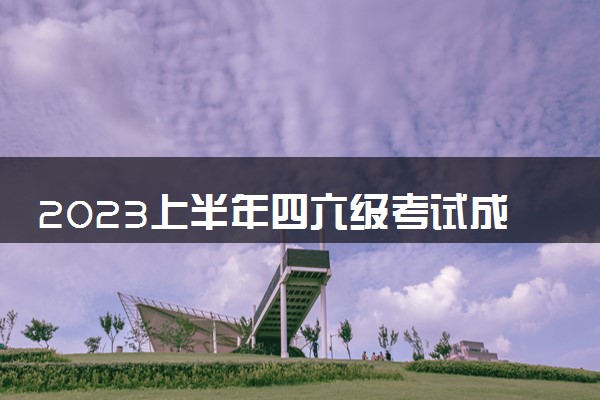 2023上半年四六级考试成